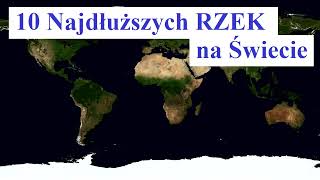 10 Najdłuższych RZEK na Świecie